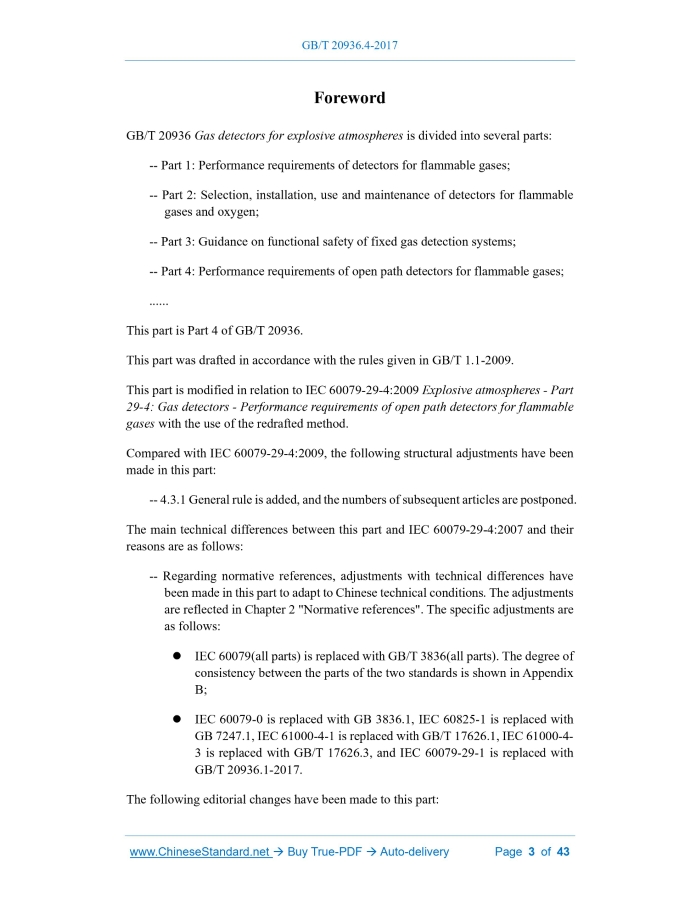 GB/T 20936.4-2017

Foreword

GB/T 20936 Gas detectors for explosive atmospheres is divided into several parts:

-- Part 1: Performance requirements of detectors for flammable gases;

-- Part 2: Selection, installation, use and maintenance of detectors for flammable gases and oxygen;

-- Part 3: Guidance on functional safety of fixed gas detection systems;

-- Part 4: Performance requirements of open path detectors for flammable gases;

......

This part is Part 4 of GB/T 20936.

This part was drafted in accordance with the rules given in GB/T 1.1-2009.

This part is modified in relation to IEC 60079-29-4:2009 Explosive atmospheres - Part 29-4: Gas detectors - Performance requirements of open path detectors for flammable gases with the use of the redrafted method.

Compared with IEC 60079-29-4:2009, the following structural adjustments have been made in this part:

-- 4.3.1 General rule is added, and the numbers of subsequent articles are postponed.

The main technical differences between this part and IEC 60079-29-4:2007 and their reasons are as follows:

-- Regarding normative references, adjustments with technical differences have been made in this part to adapt to Chinese technical conditions. The adjustments are reflected in Chapter 2 "Normative references". The specific adjustments are as follows:

● IEC 60079(all parts) is replaced with GB/T 3836(all parts). The degree of consistency between the parts of the two standards is shown in Appendix B;

● IEC 60079-0 is replaced with GB 3836.1, IEC 60825-1 is replaced with GB 7247.1, IEC 61000-4-1 is replaced with GB/T 17626.1, IEC 61000-4-3 is replaced with GB/T 17626.3, and IEC 60079-29-1 is replaced with GB/T 20936.1-2017.

The following editorial changes have been made to this part:

www.ChineseStandard.net → Buy True-PDF → Auto-delivery Page 3 of 43